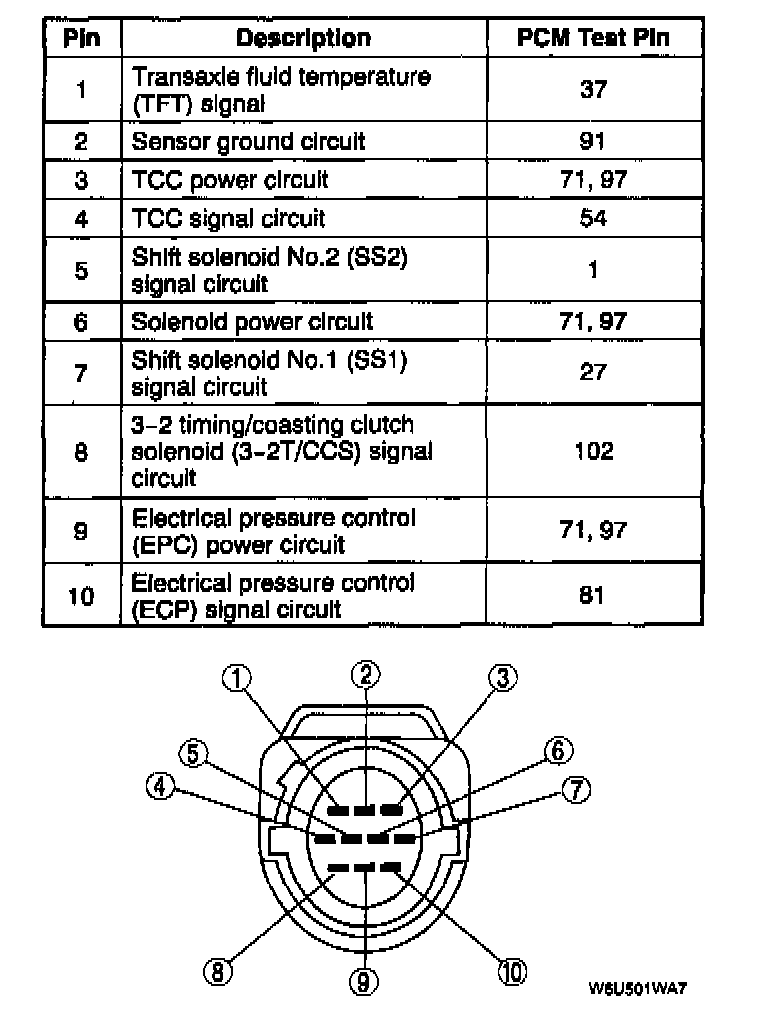 | Pin | Description | PCM Test Pin |
|---|---|---|
| 1 | Transaxle fluid temperature (TFT) signal | 37 |
| 2 | Sensor ground circuit | 91 |
| 3 | TCC power circuit | 71, 97 |
| 4 | TCC signal circuit | 54 |
| 5 | Shift solenoid No.2 (SS2) signal circuit | 1 |
| 6 | Solenoid power circuit | 71, 97 |
| 7 | Shift solenoid No.1 (SS1) signal circuit | 27 |
| 8 | 3-2 timing/coasting clutch solenoid (3-2T/CCS) signal circuit | 102 |
| 9 | Electrical pressure control (EPC) power circuit | 71, 97 |
| 10 | Electrical pressure control (ECP) signal circuit | 81 |

①
②
③
⑤
⑥
④
⑦
⑧
⑨
⑩
W6U501WA7